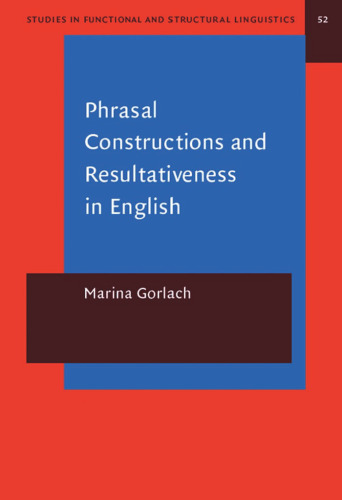 STUDIES IN FUNCTIONAL AND STRUCTURAL LINGUISTICS

52

Phrasal Constructions and Resultativeness in English

Marina Gorlach